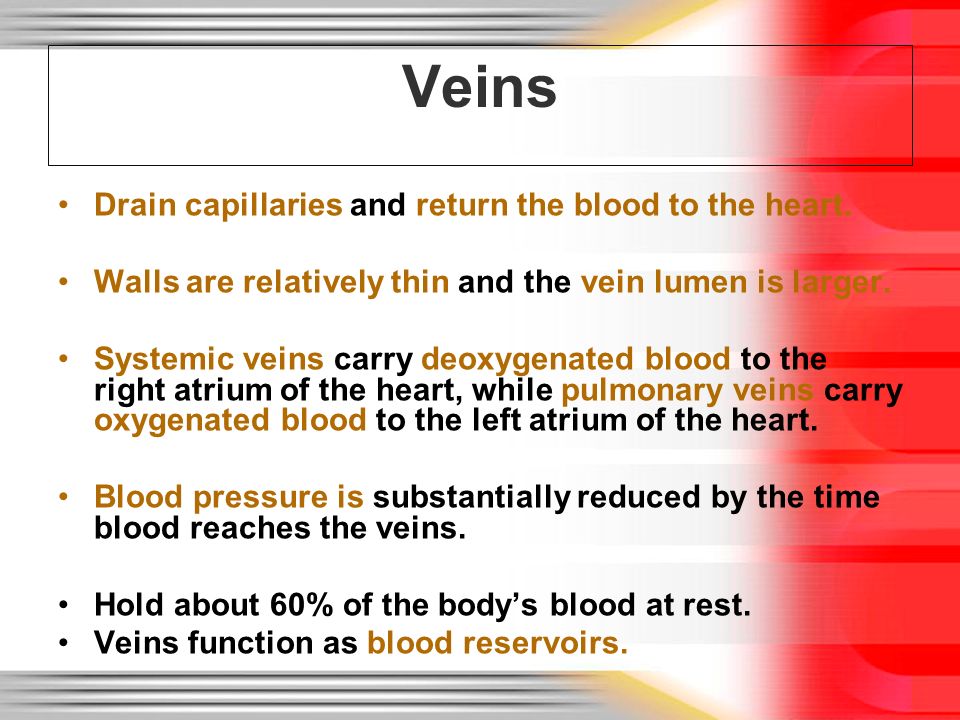 Veins

• Drain capillaries and return the blood to the heart.

• Walls are relatively thin and the vein lumen is larger.

• Systemic veins carry deoxygenated blood to the right atrium of the heart, while pulmonary veins carry oxygenated blood to the left atrium of the heart.

• Blood pressure is substantially reduced by the time blood reaches the veins.

• Hold about 60% of the body's blood at rest.
• Veins function as blood reservoirs.